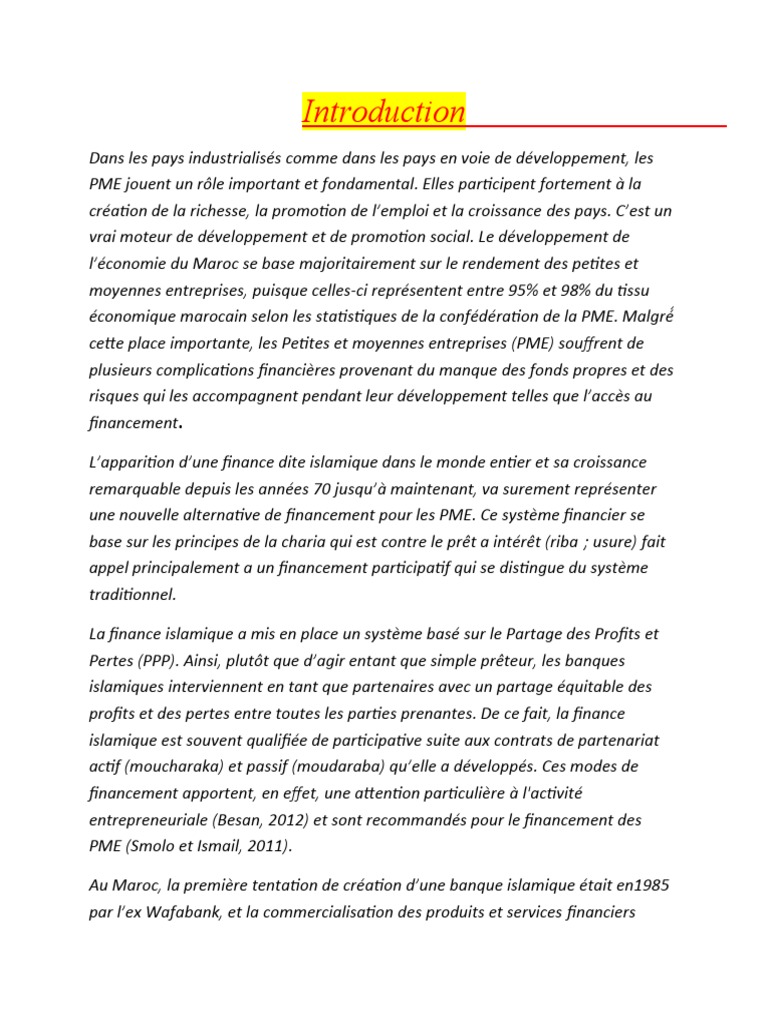 Introduction

Dans les pays industrialisés comme dans les pays en voie de développement, les PME jouent un rôle important et fondamental. Elles participent fortement à la création de la richesse, la promotion de l'emploi et la croissance des pays. C'est un vrai moteur de développement et de promotion social. Le développement de l'économie du Maroc se base majoritairement sur le rendement des petites et moyennes entreprises, puisque celles-ci représentent entre 95% et 98% du tissu économique marocain selon les statistiques de la confédération de la PME. Malgré cette place importante, les Petites et moyennes entreprises (PME) souffrent de plusieurs complications financières provenant du manque des fonds propres et des risques qui les accompagnent pendant leur développement telles que l'accès au financement.

L'apparition d'une finance dite islamique dans le monde entier et sa croissance remarquable depuis les années 70 jusqu'à maintenant, va surement représenter une nouvelle alternative de financement pour les PME. Ce système financier se base sur les principes de la charia qui est contre le prêt a intérêt (riba ; usure) fait appel principalement a un financement participatif qui se distingue du système traditionnel.

La finance islamique a mis en place un système basé sur le Partage des Profits et Pertes (PPP). Ainsi, plutôt que d'agir entant que simple prêteur, les banques islamiques interviennent en tant que partenaires avec un partage équitable des profits et des pertes entre toutes les parties prenantes. De ce fait, la finance islamique est souvent qualifiée de participative suite aux contrats de partenariat actif (moucharaka) et passif (moudaraba) qu'elle a développés. Ces modes de financement apportent, en effet, une attention particulière à l'activité entrepreneuriale (Besan, 2012) et sont recommandés pour le financement des PME (Smolo et Ismail, 2011).

Au Maroc, la première tentation de création d'une banque islamique était en1985 par l'ex Wafabank, et la commercialisation des produits et services financiers